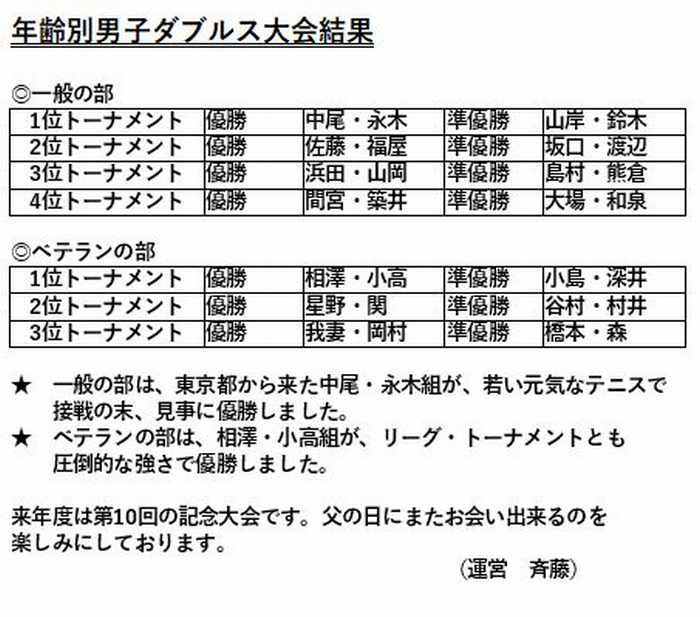 年齢別男子ダブルス大会結果

◎一般の部

| 1位トーナメント | 優勝 | 中尾・永木 | 準優勝 | 山岸・鈴木 |
|---|---|---|---|---|
| 2位トーナメント | 優勝 | 佐藤・福屋 | 準優勝 | 坂口・渡辺 |
| 3位トーナメント | 優勝 | 浜田・山岡 | 準優勝 | 島村・熊倉 |
| 4位トーナメント | 優勝 | 間宮・築井 | 準優勝 | 大場・和泉 |

◎ベテランの部

| 1位トーナメント | 優勝 | 相澤・小高 | 準優勝 | 小島・深井 |
|---|---|---|---|---|
| 2位トーナメント | 優勝 | 星野・関 | 準優勝 | 谷村・村井 |
| 3位トーナメント | 優勝 | 我妻・岡村 | 準優勝 | 橋本・森 |

★ 一般の部は、東京都から来た中尾・永木組が、若い元気なテニスで接戦の末、見事に優勝しました。
★ ベテランの部は、相澤・小高組が、リーグ・トーナメントとも圧倒的な強さで優勝しました。

来年度は第10回の記念大会です。父の日にまたお会い出来るのを楽しみにしております。

（運営　斉藤）